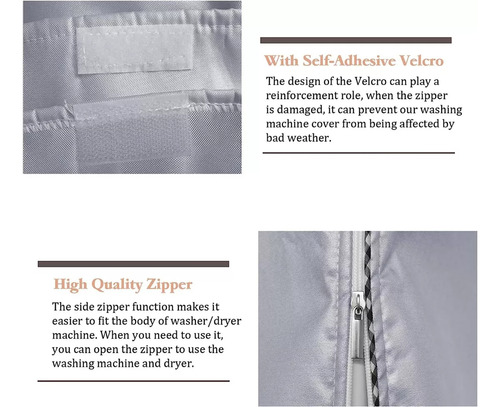 With Self-Adhesive Velcro

The design of the Velcro can play a reinforcement role, when the zipper is damaged, it can prevent our washing machine cover from being affected by bad weather.

High Quality Zipper

The side zipper function makes it easier to fit the body of washer/dryer machine. When you need to use it, you can open the zipper to use the washing machine and dryer.